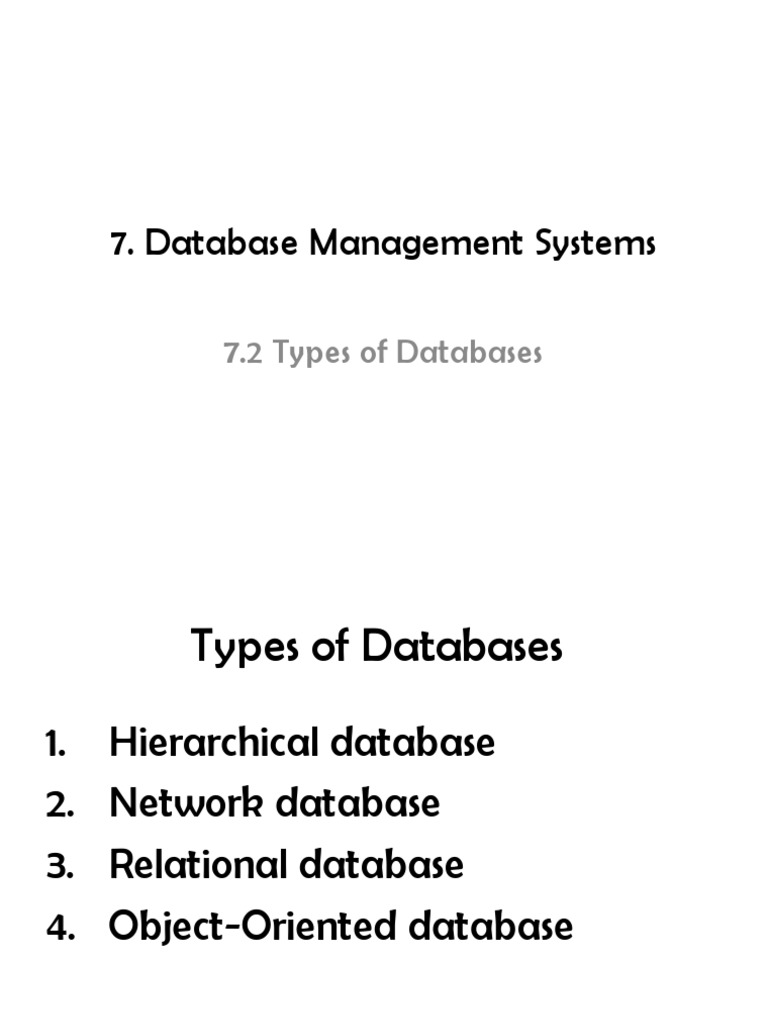 7. Database Management Systems

7.2 Types of Databases

Types of Databases

1. Hierarchical database
2. Network database
3. Relational database
4. Object-Oriented database